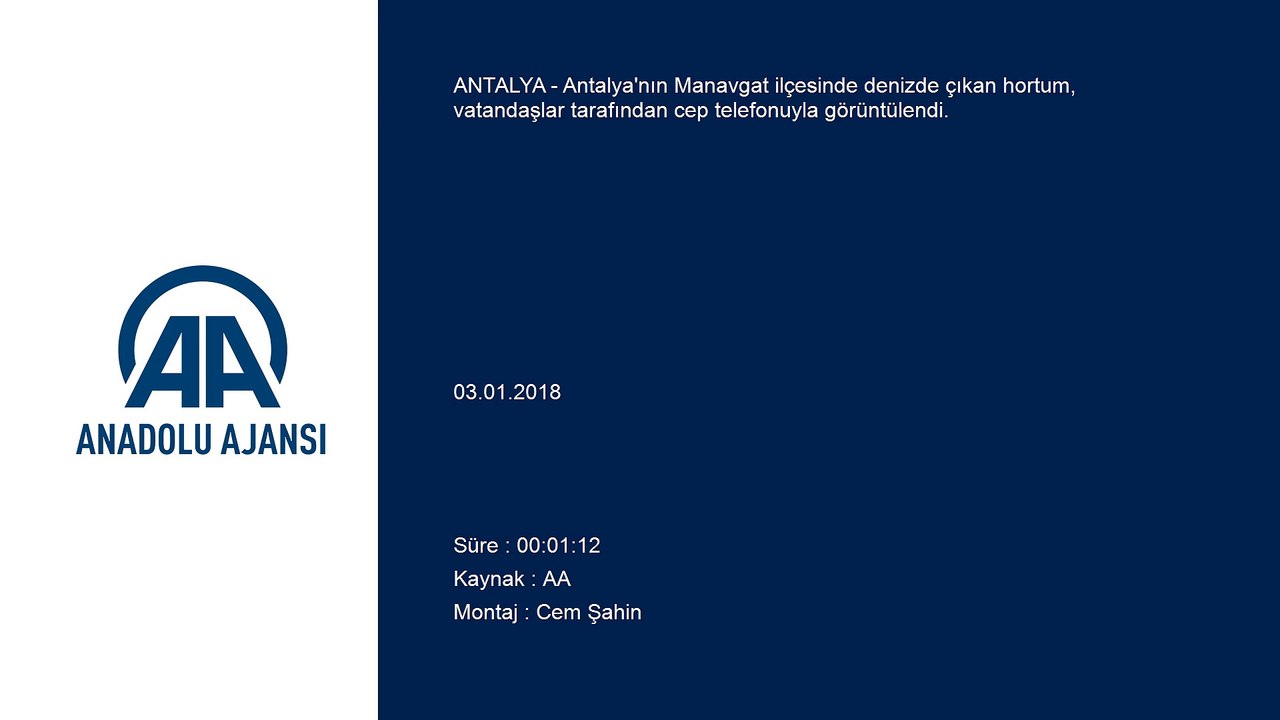 AA
ANADOLU AJANSI

ANTALYA - Antalya'nın Manavgat ilçesinde denizde çıkan hortum, vatandaşlar tarafından cep telefonuyla görüntülendi.

03.01.2018

Süre : 00:01:12
Kaynak : AA
Montaj : Cem Şahin